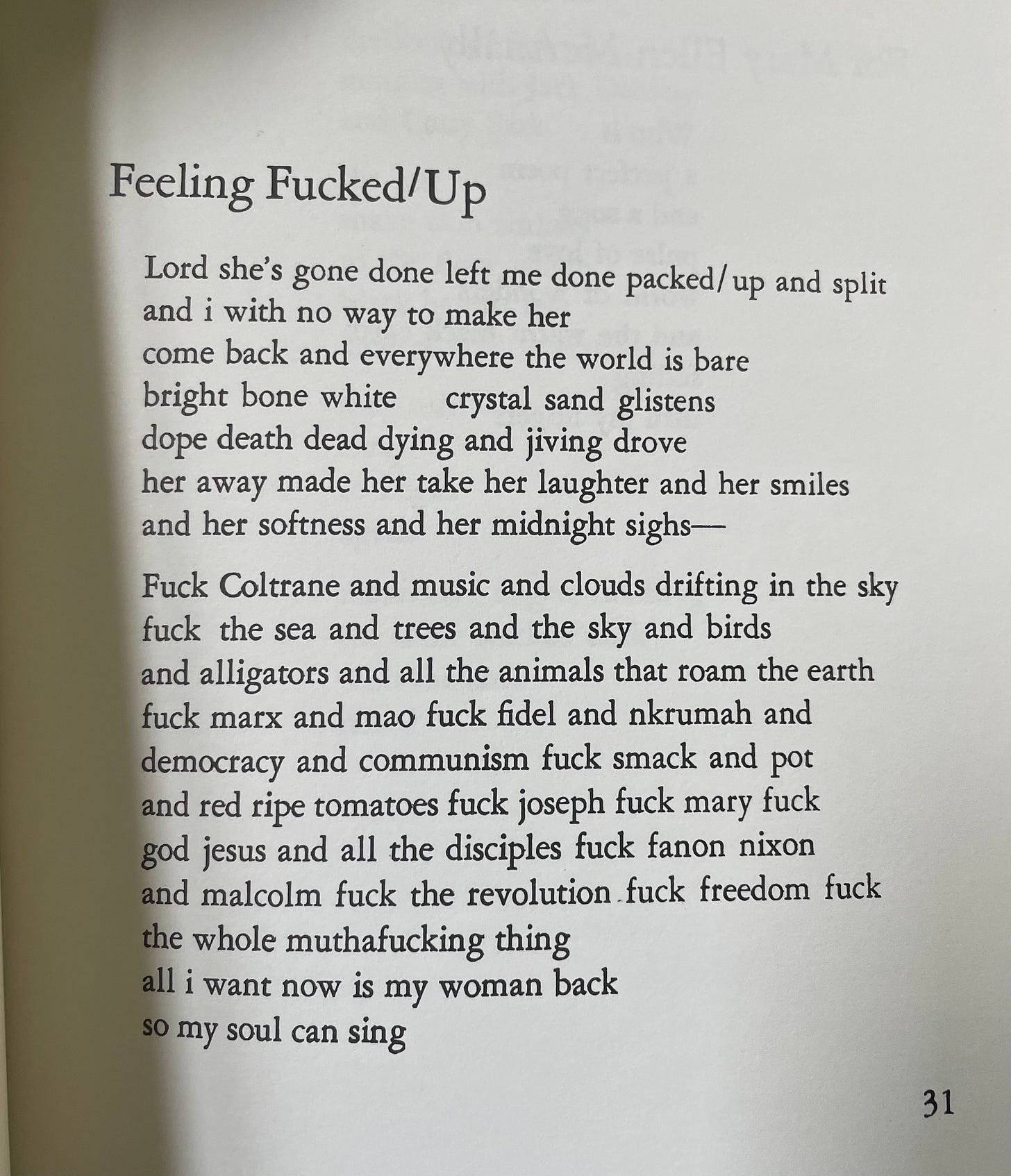 Feeling Fucked/Up

Lord she's gone done left me done packed/up and split
and i with no way to make her
come back and everywhere the world is bare
bright bone white    crystal sand glistens
dope death dead dying and jiving drove
her away made her take her laughter and her smiles
and her softness and her midnight sighs—

Fuck Coltrane and music and clouds drifting in the sky
fuck the sea and trees and the sky and birds
and alligators and all the animals that roam the earth
fuck marx and mao fuck fidel and nkrumah and
democracy and communism fuck smack and pot
and red ripe tomatoes fuck joseph fuck mary fuck
god jesus and all the disciples fuck fanon nixon
and malcolm fuck the revolution fuck freedom fuck
the whole muthafucking thing
all i want now is my woman back
so my soul can sing

31